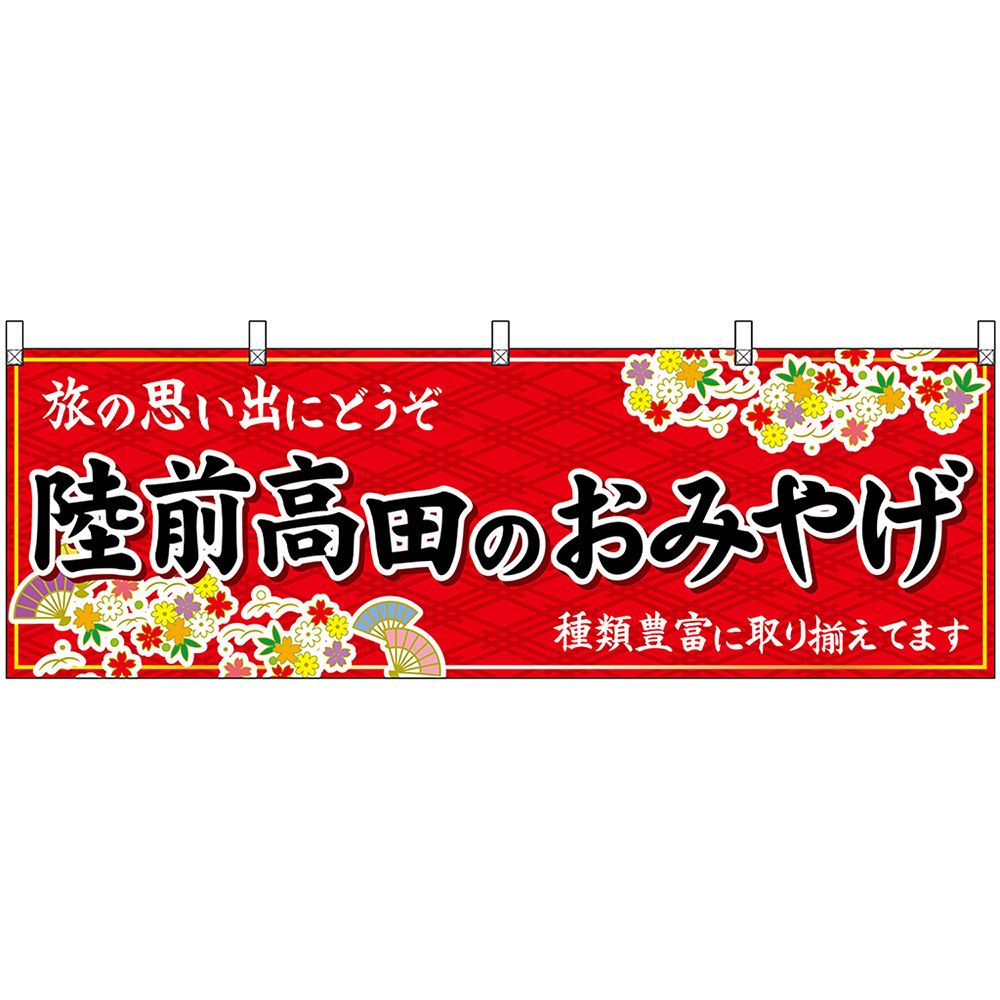 旅の思い出にどうぞ

陸前高田のおみやげ

種類豊富に取り揃えてます